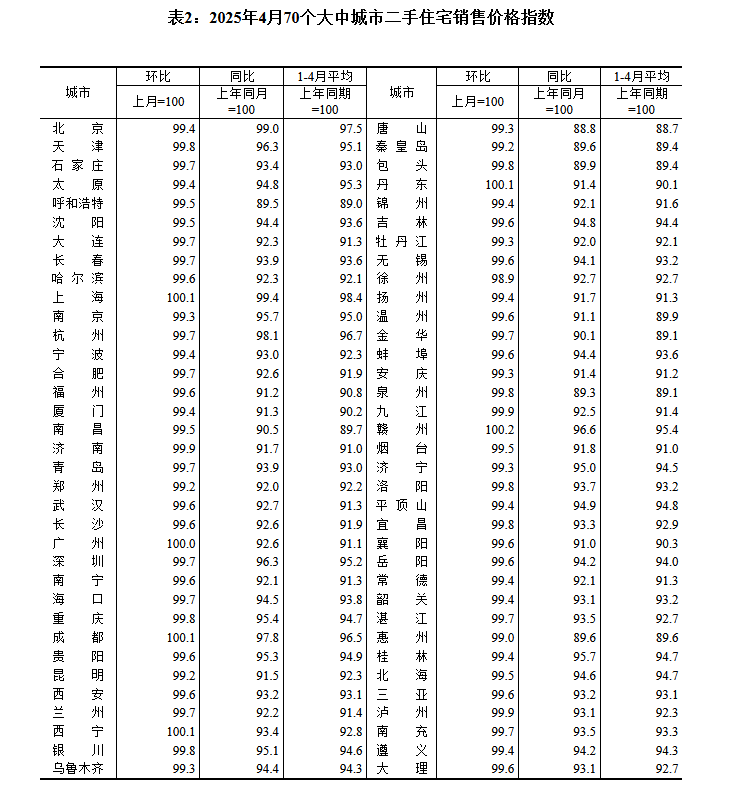 表2：2025年4月70个大中城市二手住宅销售价格指数

| 城市 | 环比 上月=100 | 同比 上年同月=100 | 1-4月平均 上年同期=100 | 城市 | 环比 上月=100 | 同比 上年同月=100 | 1-4月平均 上年同期=100 |
|---|---|---|---|---|---|---|---|
| 北京 | 99.4 | 99.0 | 97.5 | 唐山 | 99.3 | 88.8 | 88.7 |
| 天津 | 99.8 | 96.3 | 95.1 | 秦皇岛 | 99.2 | 89.6 | 89.4 |
| 石家庄 | 99.7 | 93.4 | 93.0 | 包头 | 99.8 | 89.9 | 89.4 |
| 太原 | 99.4 | 94.8 | 95.3 | 丹东 | 100.1 | 91.4 | 90.1 |
| 呼和浩特 | 99.5 | 89.5 | 89.0 | 锦州 | 99.4 | 92.1 | 91.6 |
| 沈阳 | 99.5 | 94.4 | 93.6 | 吉林 | 99.6 | 94.8 | 94.4 |
| 大连 | 99.7 | 92.3 | 91.3 | 牡丹江 | 99.3 | 92.0 | 92.1 |
| 长春 | 99.7 | 93.9 | 93.6 | 无锡 | 99.6 | 94.1 | 93.2 |
| 哈尔滨 | 99.6 | 92.3 | 92.1 | 徐州 | 98.9 | 92.7 | 92.7 |
| 上海 | 100.1 | 99.4 | 98.4 | 扬州 | 99.4 | 91.7 | 91.3 |
| 南京 | 99.3 | 95.7 | 95.0 | 温州 | 99.6 | 91.1 | 89.9 |
| 杭州 | 99.7 | 98.1 | 96.7 | 金华 | 99.7 | 90.1 | 89.1 |
| 宁波 | 99.4 | 93.0 | 92.3 | 蚌埠 | 99.6 | 94.4 | 93.6 |
| 合肥 | 99.7 | 92.6 | 91.9 | 安庆 | 99.3 | 91.4 | 91.2 |
| 福州 | 99.6 | 91.2 | 90.8 | 泉州 | 99.8 | 89.3 | 89.1 |
| 厦门 | 99.4 | 91.3 | 90.2 | 九江 | 99.9 | 92.5 | 91.4 |
| 南昌 | 99.5 | 90.5 | 89.7 | 赣州 | 100.2 | 96.6 | 95.4 |
| 济南 | 99.9 | 91.7 | 91.0 | 烟台 | 99.5 | 91.8 | 91.0 |
| 青岛 | 99.7 | 93.9 | 93.0 | 济宁 | 99.3 | 95.0 | 94.5 |
| 郑州 | 99.2 | 92.0 | 92.2 | 洛阳 | 99.8 | 93.7 | 93.2 |
| 武汉 | 99.6 | 92.7 | 91.3 | 平顶山 | 99.4 | 94.9 | 94.8 |
| 长沙 | 99.6 | 92.6 | 91.9 | 宜昌 | 99.8 | 93.3 | 92.9 |
| 广州 | 100.0 | 92.6 | 91.1 | 襄阳 | 99.6 | 91.0 | 90.3 |
| 深圳 | 99.7 | 96.3 | 95.2 | 岳阳 | 99.6 | 94.2 | 94.0 |
| 南宁 | 99.6 | 92.1 | 91.3 | 常德 | 99.4 | 92.1 | 91.3 |
| 海口 | 99.7 | 94.5 | 93.8 | 韶关 | 99.4 | 93.1 | 93.2 |
| 重庆 | 99.8 | 95.4 | 94.7 | 湛江 | 99.7 | 93.5 | 92.7 |
| 成都 | 100.1 | 97.8 | 96.5 | 惠州 | 99.0 | 89.6 | 89.6 |
| 贵阳 | 99.6 | 95.3 | 94.9 | 桂林 | 99.4 | 95.7 | 94.7 |
| 昆明 | 99.2 | 91.5 | 92.3 | 北海 | 99.5 | 94.6 | 94.7 |
| 西安 | 99.6 | 93.2 | 93.1 | 三亚 | 99.6 | 93.2 | 93.1 |
| 兰州 | 99.7 | 92.2 | 91.4 | 泸州 | 99.9 | 93.1 | 92.3 |
| 西宁 | 100.1 | 93.4 | 92.8 | 南充 | 99.7 | 93.5 | 93.3 |
| 银川 | 99.8 | 95.1 | 94.6 | 遵义 | 99.4 | 94.2 | 94.3 |
| 乌鲁木齐 | 99.3 | 94.4 | 94.3 | 大理 | 99.6 | 93.1 | 92.7 |